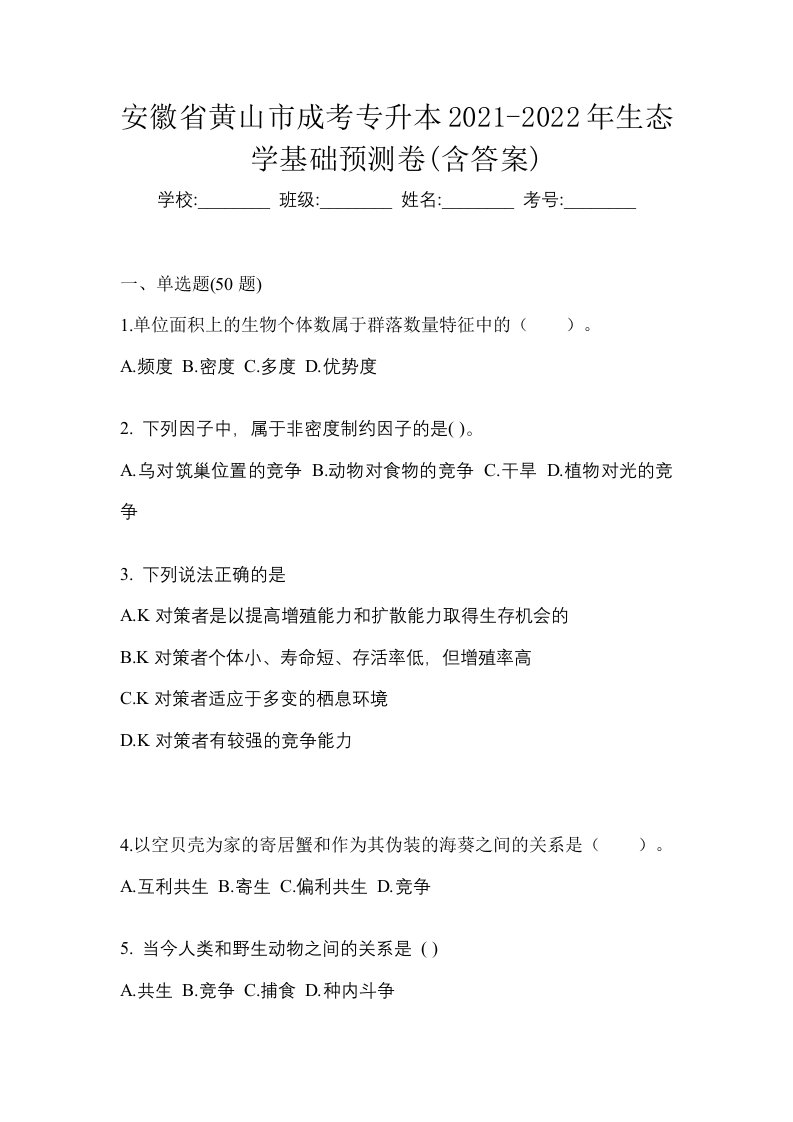 安徽省黄山市成考专升本2021-2022年生态学基础预测卷(含答案)

学校:________ 班级:________ 姓名:________ 考号:________

一、单选题(50 题)

1.单位面积上的生物个体数属于群落数量特征中的（　　）。

A.频度 B.密度 C.多度 D.优势度

2. 下列因子中，属于非密度制约因子的是( )。

A.乌对筑巢位置的竞争 B.动物对食物的竞争 C.干旱 D.植物对光的竞争

3. 下列说法正确的是

A.K 对策者是以提高增殖能力和扩散能力取得生存机会的

B.K 对策者个体小、寿命短、存活率低，但增殖率高

C.K 对策者适应于多变的栖息环境

D.K 对策者有较强的竞争能力

4.以空贝壳为家的寄居蟹和作为其伪装的海葵之间的关系是（　　）。

A.互利共生 B.寄生 C.偏利共生 D.竞争

5. 当今人类和野生动物之间的关系是 ( )

A.共生 B.竞争 C.捕食 D.种内斗争